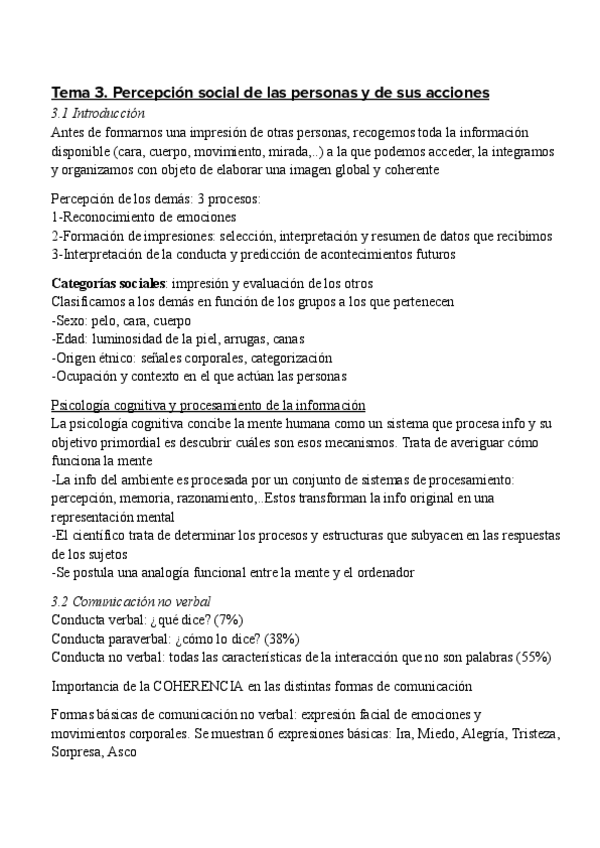 Tema 3. Percepción social de las personas y de sus acciones
3.1 Introducción
Antes de formarnos una impresión de otras personas, recogemos toda la información disponible (cara, cuerpo, movimiento, mirada,..) a la que podemos acceder, la integramos y organizamos con objeto de elaborar una imagen global y coherente

Percepción de los demás: 3 procesos:
1-Reconocimiento de emociones
2-Formación de impresiones: selección, interpretación y resumen de datos que recibimos
3-Interpretación de la conducta y predicción de acontecimientos futuros

Categorías sociales: impresión y evaluación de los otros
Clasificamos a los demás en función de los grupos a los que pertenecen
-Sexo: pelo, cara, cuerpo
-Edad: luminosidad de la piel, arrugas, canas
-Origen étnico: señales corporales, categorización
-Ocupación y contexto en el que actúan las personas

Psicología cognitiva y procesamiento de la información
La psicología cognitiva concibe la mente humana como un sistema que procesa info y su objetivo primordial es descubrir cuáles son esos mecanismos. Trata de averiguar cómo funciona la mente
-La info del ambiente es procesada por un conjunto de sistemas de procesamiento: percepción, memoria, razonamiento,..Estos transforman la info original en una representación mental
-El científico trata de determinar los procesos y estructuras que subyacen en las respuestas de los sujetos
-Se postula una analogía funcional entre la mente y el ordenador

3.2 Comunicación no verbal
Conducta verbal: ¿qué dice? (7%)
Conducta paraverbal: ¿cómo lo dice? (38%)
Conducta no verbal: todas las características de la interacción que no son palabras (55%)

Importancia de la COHERENCIA en las distintas formas de comunicación

Formas básicas de comunicación no verbal: expresión facial de emociones y movimientos corporales. Se muestran 6 expresiones básicas: Ira, Miedo, Alegría, Tristeza, Sorpresa, Asco